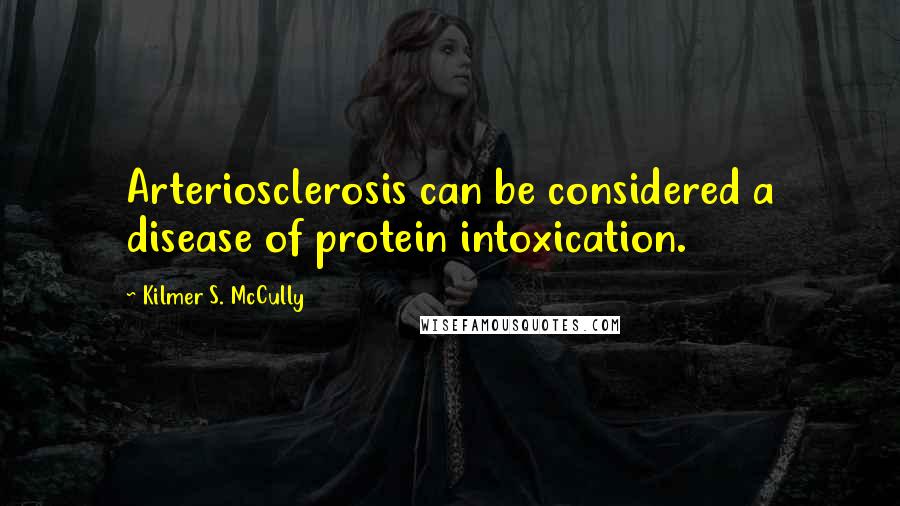 Arteriosclerosis can be considered a disease of protein intoxication.

Kilmer S. McCully

WISEFAMOUSQUOTES.COM